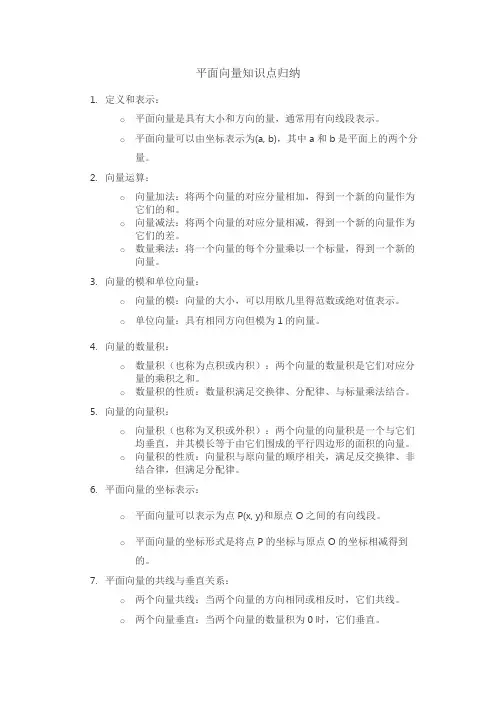 平面向量知识点归纳

1. 定义和表示：

○ 平面向量是具有大小和方向的量，通常用有向线段表示。

○ 平面向量可以由坐标表示为(a, b)，其中 a 和 b 是平面上的两个分量。

2. 向量运算：

○ 向量加法：将两个向量的对应分量相加，得到一个新的向量作为它们的和。

○ 向量减法：将两个向量的对应分量相减，得到一个新的向量作为它们的差。

○ 数量乘法：将一个向量的每个分量乘以一个标量，得到一个新的向量。

3. 向量的模和单位向量：

○ 向量的模：向量的大小，可以用欧几里得范数或绝对值表示。

○ 单位向量：具有相同方向但模为 1 的向量。

4. 向量的数量积：

○ 数量积（也称为点积或内积）：两个向量的数量积是它们对应分量的乘积之和。

○ 数量积的性质：数量积满足交换律、分配律、与标量乘法结合。

5. 向量的向量积：

○ 向量积（也称为叉积或外积）：两个向量的向量积是一个与它们均垂直，并其模长等于由它们围成的平行四边形的面积的向量。

○ 向量积的性质：向量积与原向量的顺序相关，满足反交换律、非结合律，但满足分配律。

6. 平面向量的坐标表示：

○ 平面向量可以表示为点 P(x, y)和原点 O 之间的有向线段。

○ 平面向量的坐标形式是将点 P 的坐标与原点 O 的坐标相减得到的。

7. 平面向量的共线与垂直关系：

○ 两个向量共线：当两个向量的方向相同或相反时，它们共线。

○ 两个向量垂直：当两个向量的数量积为 0 时，它们垂直。